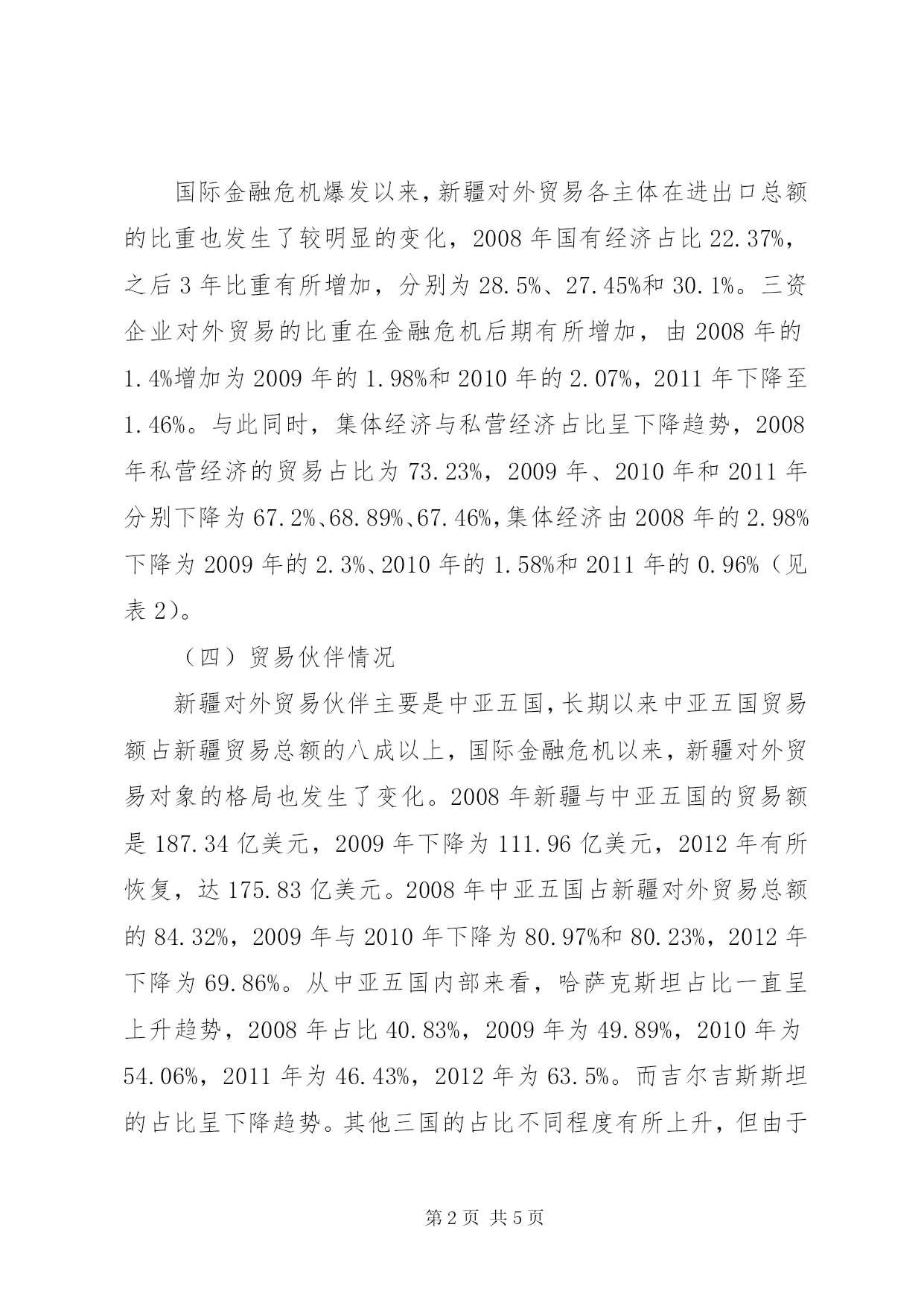 国际金融危机爆发以来，新疆对外贸易各主体在进出口总额的比重也发生了较明显的变化，2008 年国有经济占比 22.37%，之后 3 年比重有所增加，分别为 28.5%、27.45%和 30.1%。三资企业对外贸易的比重在金融危机后期有所增加，由 2008 年的 1.4%增加为 2009 年的 1.98%和 2010 年的 2.07%，2011 年下降至 1.46%。与此同时，集体经济与私营经济占比呈下降趋势，2008 年私营经济的贸易占比为 73.23%，2009 年、2010 年和 2011 年分别下降为 67.2%、68.89%、67.46%，集体经济由 2008 年的 2.98%下降为 2009 年的 2.3%、2010 年的 1.58%和 2011 年的 0.96%（见表 2）。

（四）贸易伙伴情况

新疆对外贸易伙伴主要是中亚五国，长期以来中亚五国贸易额占新疆贸易总额的八成以上，国际金融危机以来，新疆对外贸易对象的格局也发生了变化。2008 年新疆与中亚五国的贸易额是 187.34 亿美元，2009 年下降为 111.96 亿美元，2012 年有所恢复，达 175.83 亿美元。2008 年中亚五国占新疆对外贸易总额的 84.32%，2009 年与 2010 年下降为 80.97%和 80.23%，2012 年下降为 69.86%。从中亚五国内部来看，哈萨克斯坦占比一直呈上升趋势，2008 年占比 40.83%，2009 年为 49.89%，2010 年为 54.06%，2011 年为 46.43%，2012 年为 63.5%。而吉尔吉斯斯坦的占比呈下降趋势。其他三国的占比不同程度有所上升，但由于

第 2 页 共 5 页